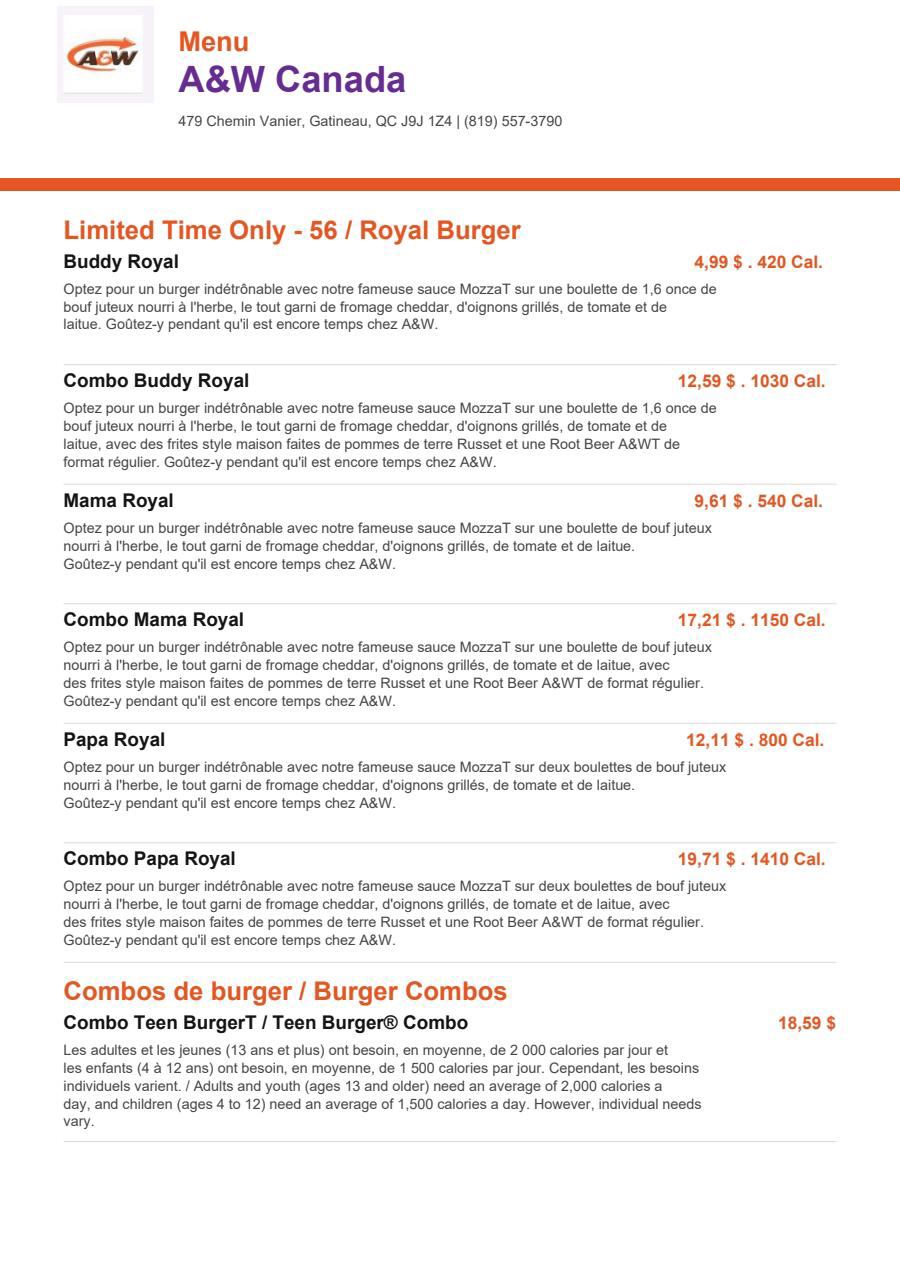 A&W

Menu
A&W Canada
479 Chemin Vanier, Gatineau, QC J9J 1Z4 | (819) 557-3790

Limited Time Only - 56 / Royal Burger

Buddy Royal
4,99 $ . 420 Cal.
Optez pour un burger indétrônable avec notre fameuse sauce MozzaT sur une boulette de 1,6 once de bouf juteux nourri à l'herbe, le tout garni de fromage cheddar, d'oignons grillés, de tomate et de laitue. Goûtez-y pendant qu'il est encore temps chez A&W.

Combo Buddy Royal
12,59 $ . 1030 Cal.
Optez pour un burger indétrônable avec notre fameuse sauce MozzaT sur une boulette de 1,6 once de bouf juteux nourri à l'herbe, le tout garni de fromage cheddar, d'oignons grillés, de tomate et de laitue, avec des frites style maison faites de pommes de terre Russet et une Root Beer A&WT de format régulier. Goûtez-y pendant qu'il est encore temps chez A&W.

Mama Royal
9,61 $ . 540 Cal.
Optez pour un burger indétrônable avec notre fameuse sauce MozzaT sur une boulette de bouf juteux nourri à l'herbe, le tout garni de fromage cheddar, d'oignons grillés, de tomate et de laitue. Goûtez-y pendant qu'il est encore temps chez A&W.

Combo Mama Royal
17,21 $ . 1150 Cal.
Optez pour un burger indétrônable avec notre fameuse sauce MozzaT sur une boulette de bouf juteux nourri à l'herbe, le tout garni de fromage cheddar, d'oignons grillés, de tomate et de laitue, avec des frites style maison faites de pommes de terre Russet et une Root Beer A&WT de format régulier. Goûtez-y pendant qu'il est encore temps chez A&W.

Papa Royal
12,11 $ . 800 Cal.
Optez pour un burger indétrônable avec notre fameuse sauce MozzaT sur deux boulettes de bouf juteux nourri à l'herbe, le tout garni de fromage cheddar, d'oignons grillés, de tomate et de laitue. Goûtez-y pendant qu'il est encore temps chez A&W.

Combo Papa Royal
19,71 $ . 1410 Cal.
Optez pour un burger indétrônable avec notre fameuse sauce MozzaT sur deux boulettes de bouf juteux nourri à l'herbe, le tout garni de fromage cheddar, d'oignons grillés, de tomate et de laitue, avec des frites style maison faites de pommes de terre Russet et une Root Beer A&WT de format régulier. Goûtez-y pendant qu'il est encore temps chez A&W.

Combos de burger / Burger Combos

Combo Teen BurgerT / Teen Burger® Combo
18,59 $
Les adultes et les jeunes (13 ans et plus) ont besoin, en moyenne, de 2 000 calories par jour et les enfants (4 à 12 ans) ont besoin, en moyenne, de 1 500 calories par jour. Cependant, les besoins individuels varient. / Adults and youth (ages 13 and older) need an average of 2,000 calories a day, and children (ages 4 to 12) need an average of 1,500 calories a day. However, individual needs vary.